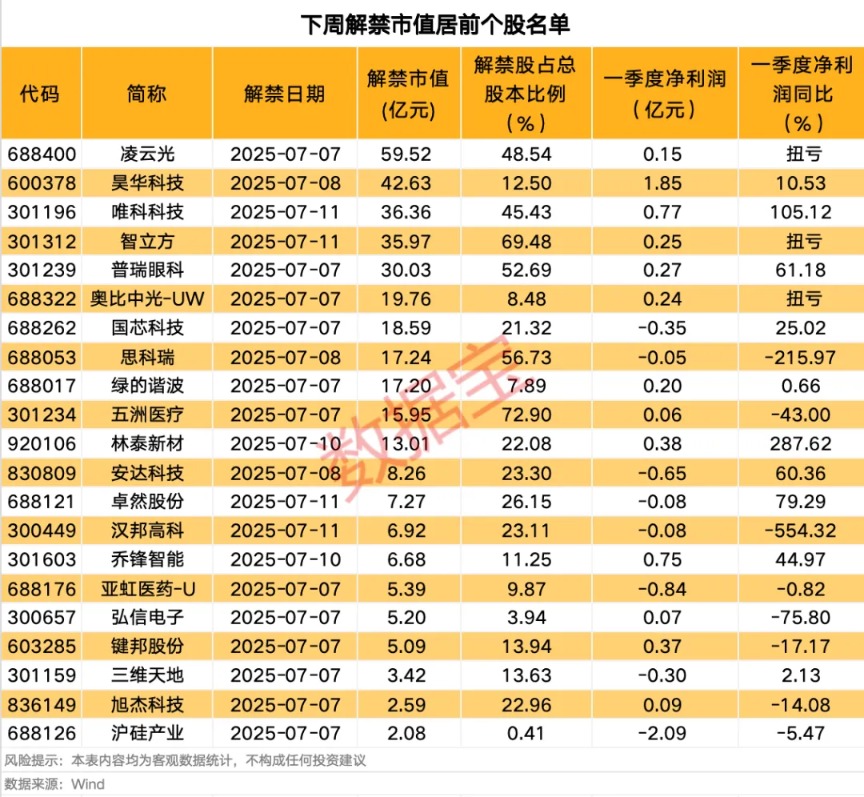 下周解禁市值居前个股名单

| 代码 | 简称 | 解禁日期 | 解禁市值（亿元） | 解禁股占总股本比例（%） | 一季度净利润（亿元） | 一季度净利润同比（%） |
|---|---|---|---|---|---|---|
| 688400 | 凌云光 | 2025-07-07 | 59.52 | 48.54 | 0.15 | 扭亏 |
| 600378 | 昊华科技 | 2025-07-08 | 42.63 | 12.50 | 1.85 | 10.53 |
| 301196 | 唯科科技 | 2025-07-11 | 36.36 | 45.43 | 0.77 | 105.12 |
| 301312 | 智立方 | 2025-07-11 | 35.97 | 69.48 | 0.25 | 扭亏 |
| 301239 | 普瑞眼科 | 2025-07-07 | 30.03 | 52.69 | 0.27 | 61.18 |
| 688322 | 奥比中光-UW | 2025-07-07 | 19.76 | 8.48 | 0.24 | 扭亏 |
| 688262 | 国芯科技 | 2025-07-07 | 18.59 | 21.32 | -0.35 | 25.02 |
| 688053 | 思科瑞 | 2025-07-08 | 17.24 | 56.73 | -0.05 | -215.97 |
| 688017 | 绿的谐波 | 2025-07-07 | 17.20 | 7.89 | 0.20 | 0.66 |
| 301234 | 五洲医疗 | 2025-07-07 | 15.95 | 72.90 | 0.06 | -43.00 |
| 920106 | 林泰新材 | 2025-07-10 | 13.01 | 22.08 | 0.38 | 287.62 |
| 830809 | 安达科技 | 2025-07-08 | 8.26 | 23.30 | -0.65 | 60.36 |
| 688121 | 卓然股份 | 2025-07-11 | 7.27 | 26.15 | -0.08 | 79.29 |
| 300449 | 汉邦高科 | 2025-07-11 | 6.92 | 23.11 | -0.08 | -554.32 |
| 301603 | 乔锋智能 | 2025-07-10 | 6.68 | 11.25 | 0.75 | 44.97 |
| 688176 | 亚虹医药-U | 2025-07-07 | 5.39 | 9.87 | -0.84 | -0.82 |
| 300657 | 弘信电子 | 2025-07-07 | 5.20 | 3.94 | 0.07 | -75.80 |
| 603285 | 键邦股份 | 2025-07-07 | 5.09 | 13.94 | 0.37 | -17.17 |
| 301159 | 三维天地 | 2025-07-07 | 3.42 | 13.63 | -0.30 | 2.13 |
| 836149 | 旭杰科技 | 2025-07-07 | 2.59 | 22.96 | 0.09 | -14.08 |
| 688126 | 沪硅产业 | 2025-07-07 | 2.08 | 0.41 | -2.09 | -5.47 |

数据宝

风险提示：本表内容均为客观数据统计，不构成任何投资建议
数据来源：Wind